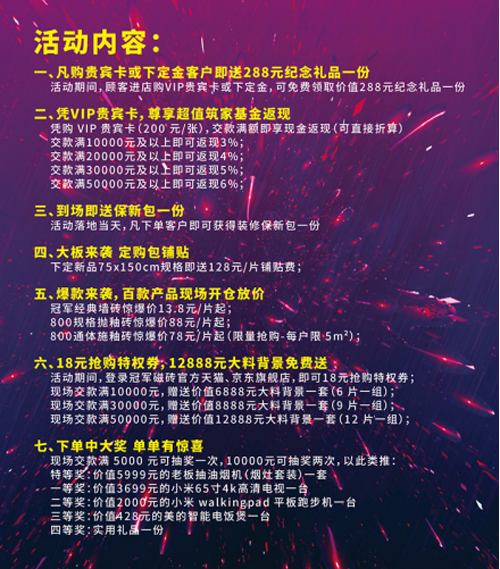 活动内容：

一、凡购贵宾卡或下定金客户即送288元纪念礼品一份
活动期间，顾客进店购VIP贵宾卡或下定金，可免费领取价值288元纪念礼品一份

二、凭VIP贵宾卡，尊享超值筑家基金返现
凭购 VIP 贵宾卡（200 元/张），交款满额即享现金返现（可直接折算）
交款满10000元及以上即可返现3%；
交款满20000元及以上即可返现4%；
交款满30000元及以上即可返现5%；
交款满50000元及以上即可返现6%；

三、到场即送保新包一份
活动落地当天，凡下单客户即可获得装修保新包一份

四、大板来袭 定购包铺贴
下定新品75x150cm规格即送128元/片铺贴费；

五、爆款来袭，百款产品现场开仓放价
冠军经典墙砖惊爆价13.8元/片起；
800规格抛釉砖惊爆价88元/片起；
800通体施釉砖惊爆价78元/片起（限量抢购-每户限 5m²）；

六、18元抢购特权券，12888元大料背景免费送
活动期间，登录冠军磁砖官方天猫、京东旗舰店，即可18元抢购特权券；
现场交款满10000元，赠送价值6888元大料背景一套（6 片一组）；
现场交款满30000元，赠送价值8888元大料背景一套（9 片一组）；
现场交款满50000元，赠送价值12888元大料背景一套（12 片一组）；

七、下单中大奖 单单有惊喜
现场交款满 5000 元可抽奖一次，10000元可抽奖两次，以此类推：
特等奖：价值5999元的老板抽油烟机（烟灶套装）一套
一等奖：价值3699元的小米65寸4k高清电视一台
二等奖：价值2000元的小米 walkingpad 平板跑步机一台
三等奖：价值428元的美的智能电饭煲一台
四等奖：实用礼品一份